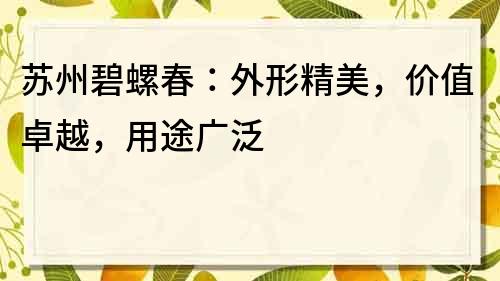 苏州碧螺春：外形精美，价值卓越，用途广泛